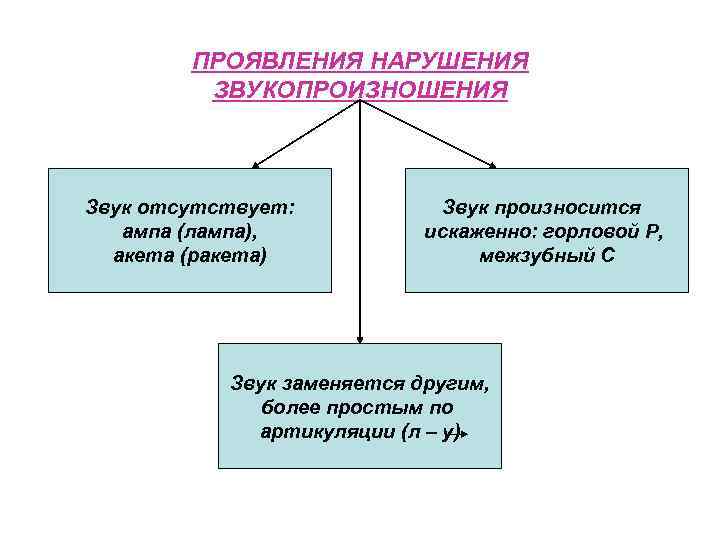 ПРОЯВЛЕНИЯ НАРУШЕНИЯ ЗВУКОПРОИЗНОШЕНИЯ

Звук отсутствует: ампа (лампа), акета (ракета)

Звук произносится искаженно: горловой Р, межзубный С

Звук заменяется другим, более простым по артикуляции (л – у)